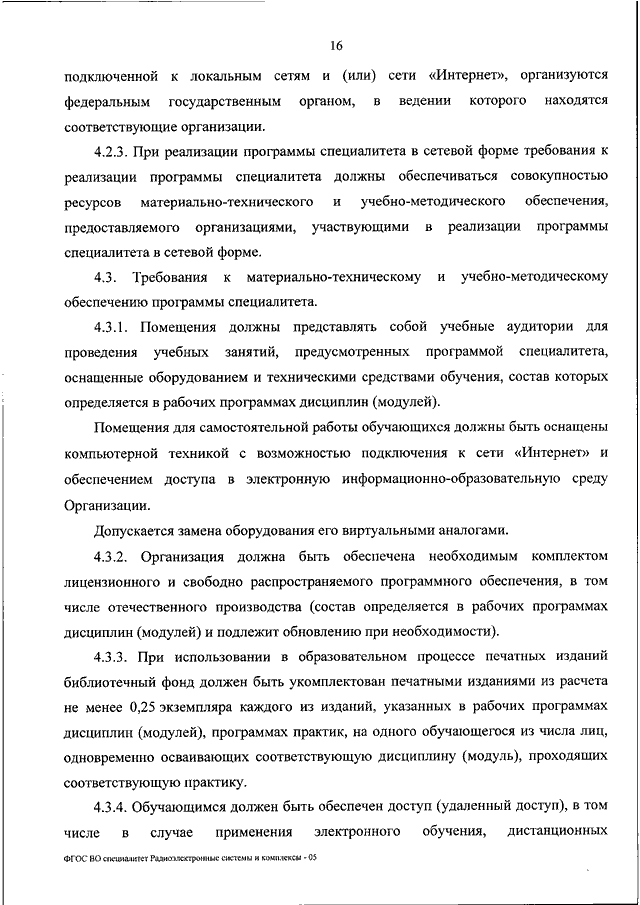 16

подключенной к локальным сетям и (или) сети «Интернет», организуются федеральным государственным органом, в ведении которого находятся соответствующие организации.

4.2.3. При реализации программы специалитета в сетевой форме требования к реализации программы специалитета должны обеспечиваться совокупностью ресурсов материально-технического и учебно-методического обеспечения, предоставляемого организациями, участвующими в реализации программы специалитета в сетевой форме.

4.3. Требования к материально-техническому и учебно-методическому обеспечению программы специалитета.

4.3.1. Помещения должны представлять собой учебные аудитории для проведения учебных занятий, предусмотренных программой специалитета, оснащенные оборудованием и техническими средствами обучения, состав которых определяется в рабочих программах дисциплин (модулей).

Помещения для самостоятельной работы обучающихся должны быть оснащены компьютерной техникой с возможностью подключения к сети «Интернет» и обеспечением доступа в электронную информационно-образовательную среду Организации.

Допускается замена оборудования его виртуальными аналогами.

4.3.2. Организация должна быть обеспечена необходимым комплектом лицензионного и свободно распространяемого программного обеспечения, в том числе отечественного производства (состав определяется в рабочих программах дисциплин (модулей) и подлежит обновлению при необходимости).

4.3.3. При использовании в образовательном процессе печатных изданий библиотечный фонд должен быть укомплектован печатными изданиями из расчета не менее 0,25 экземпляра каждого из изданий, указанных в рабочих программах дисциплин (модулей), программах практик, на одного обучающегося из числа лиц, одновременно осваивающих соответствующую дисциплину (модуль), проходящих соответствующую практику.

4.3.4. Обучающимся должен быть обеспечен доступ (удаленный доступ), в том числе в случае применения электронного обучения, дистанционных

ФГОС ВО специалитет Радиоэлектронные системы и комплексы - 05